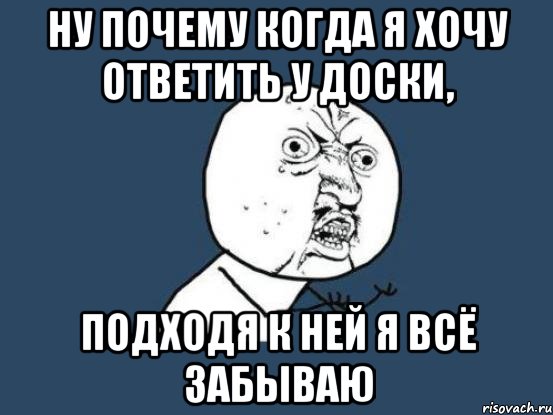 НУ ПОЧЕМУ КОГДА Я ХОЧУ ОТВЕТИТЬ У ДОСКИ,

ПОДХОДЯ К НЕЙ Я ВСЁ ЗАБЫВАЮ

risovach.ru